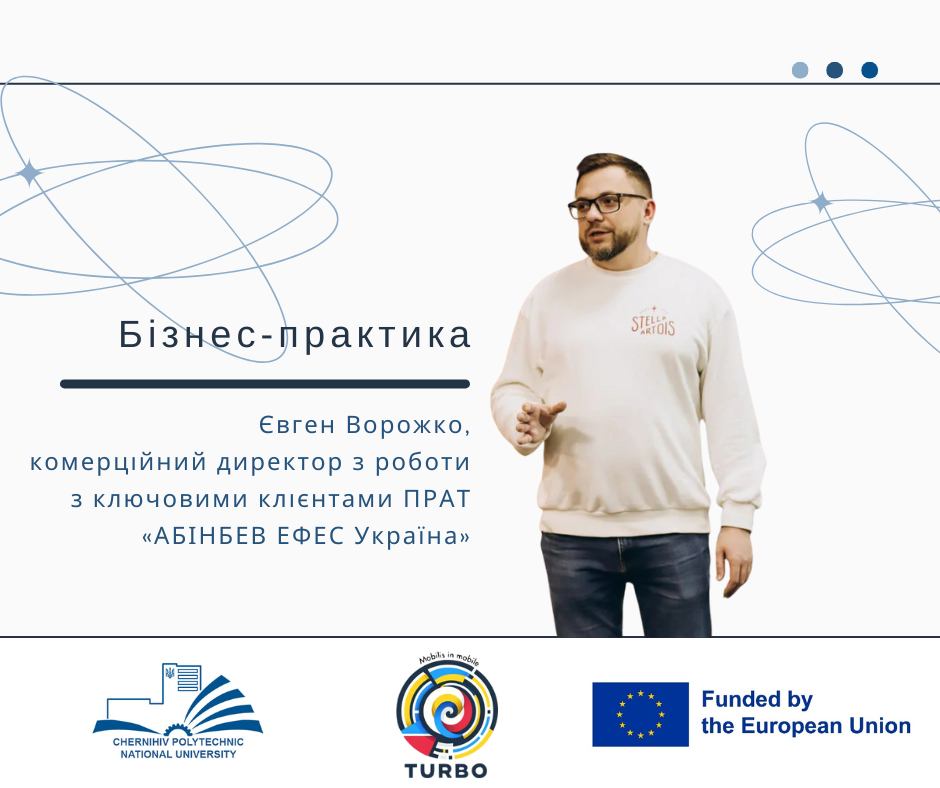 Бізнес-практика

Євген Ворожко,
комерційний директор з роботи
з ключовими клієнтами ПРАТ
«АБІНБЕВ ЕФЕС Україна»

STELLA ARTOIS

CHERNIHIV POLYTECHNIC
NATIONAL UNIVERSITY

Mobilis in mobile
TURBO

Funded by
the European Union